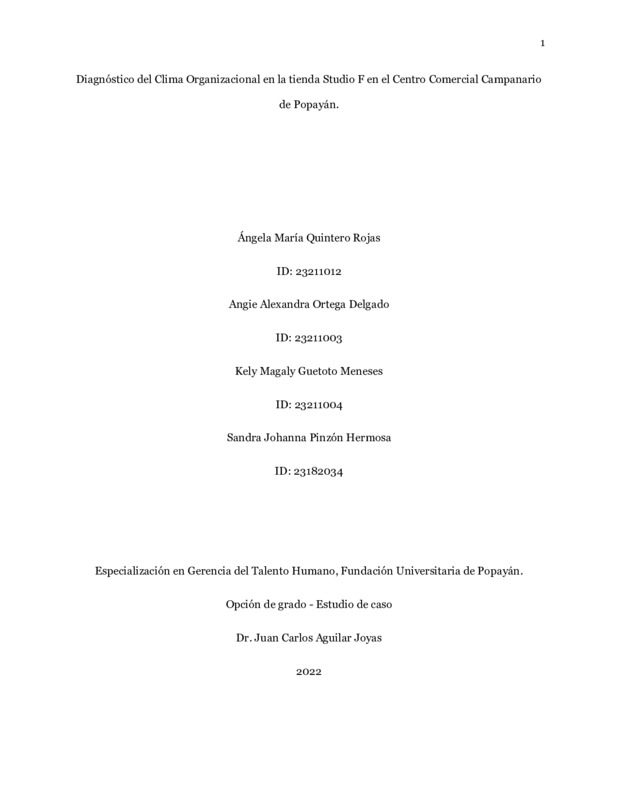 1

Diagnóstico del Clima Organizacional en la tienda Studio F en el Centro Comercial Campanario de Popayán.

Ángela María Quintero Rojas

ID: 23211012

Angie Alexandra Ortega Delgado

ID: 23211003

Kely Magaly Guetoto Meneses

ID: 23211004

Sandra Johanna Pinzón Hermosa

ID: 23182034

Especialización en Gerencia del Talento Humano, Fundación Universitaria de Popayán.

Opción de grado - Estudio de caso

Dr. Juan Carlos Aguilar Joyas

2022